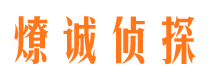 燎诚侦探